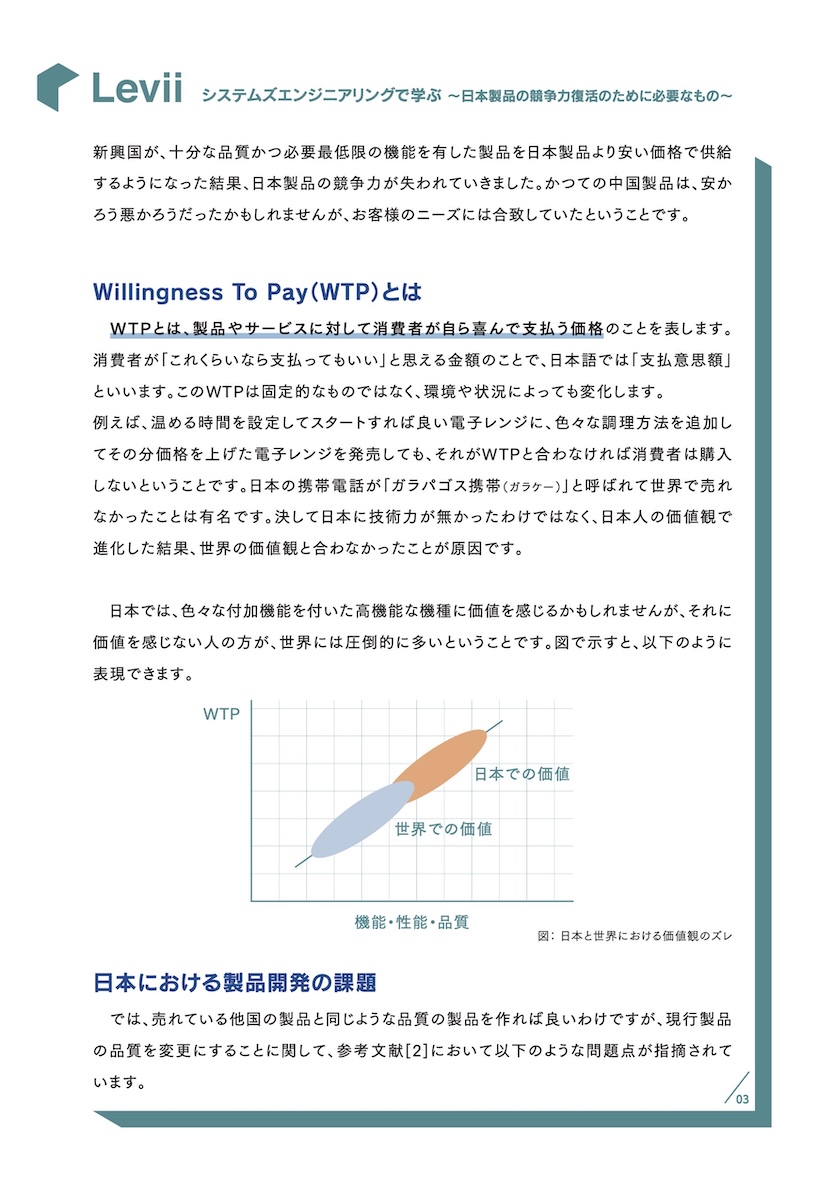 Levii　システムズエンジニアリングで学ぶ　～日本製品の競争力復活のために必要なもの～

新興国が、十分な品質かつ必要最低限の機能を有した製品を日本製品より安い価格で供給するようになった結果、日本製品の競争力が失われていきました。かつての中国製品は、安かろう悪かろうだったかもしれませんが、お客様のニーズには合致していたということです。

Willingness To Pay（WTP）とは

WTPとは、製品やサービスに対して消費者が自ら喜んで支払う価格のことを表します。消費者が「これくらいなら支払ってもいい」と思える金額のことで、日本語では「支払意思額」といいます。このWTPは固定的なものではなく、環境や状況によっても変化します。
例えば、温める時間を設定してスタートすれば良い電子レンジに、色々な調理方法を追加してその分価格を上げた電子レンジを発売しても、それがWTPと合わなければ消費者は購入しないということです。日本の携帯電話が「ガラパゴス携帯（ガラケー）」と呼ばれて世界で売れなかったことは有名です。決して日本に技術力が無かったわけではなく、日本人の価値観で進化した結果、世界の価値観と合わなかったことが原因です。

日本では、色々な付加機能を付いた高機能な機種に価値を感じるかもしれませんが、それに価値を感じない人の方が、世界には圧倒的に多いということです。図で示すと、以下のように表現できます。

WTP
日本での価値
世界での価値
機能・性能・品質

図：日本と世界における価値観のズレ

日本における製品開発の課題

では、売れている他国の製品と同じような品質の製品を作れば良いわけですが、現行製品の品質を変更にすることに関して、参考文献[2]において以下のような問題点が指摘されています。

03